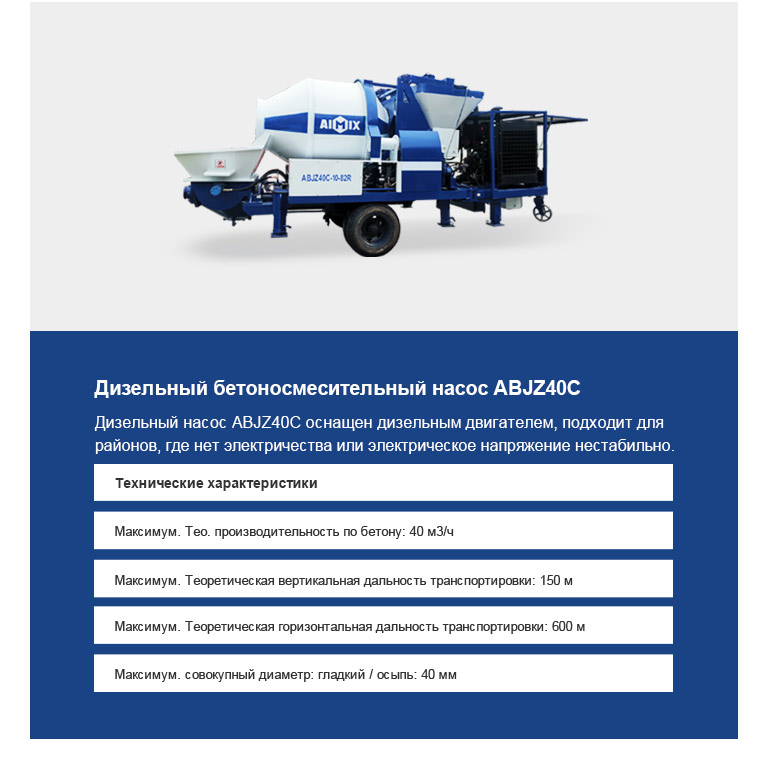 AIMIX

ABJZ40C-10-82R

Дизельный бетоносмесительный насос ABJZ40C

Дизельный насос ABJZ40C оснащен дизельным двигателем, подходит для районов, где нет электричества или электрическое напряжение нестабильно.

Технические характеристики

Максимум. Тео. производительность по бетону: 40 м3/ч

Максимум. Теоретическая вертикальная дальность транспортировки: 150 м

Максимум. Теоретическая горизонтальная дальность транспортировки: 600 м

Максимум. совокупный диаметр: гладкий / осыпь: 40 мм